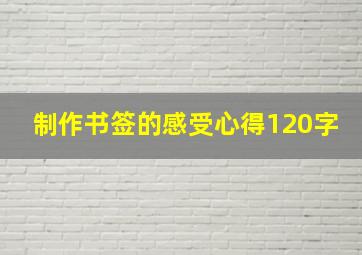 制作书签的感受心得120字